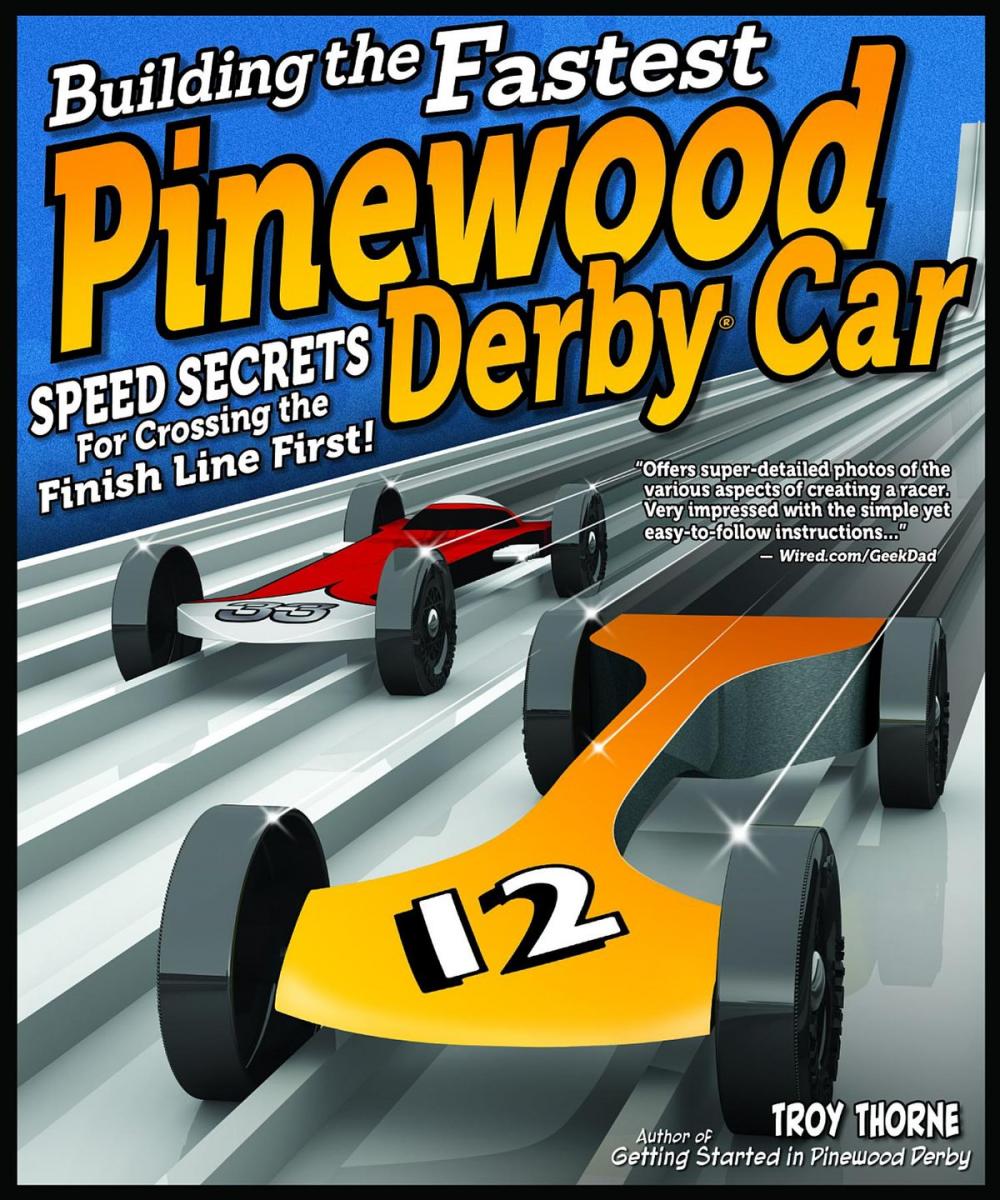 Building the Fastest Pinewood Derby® Car

SPEED SECRETS For Crossing the Finish Line First!

"Offers super-detailed photos of the various aspects of creating a racer. Very impressed with the simple yet easy-to-follow instructions..."
— Wired.com/GeekDad

33

12

TROY THORNE
Author of Getting Started in Pinewood Derby